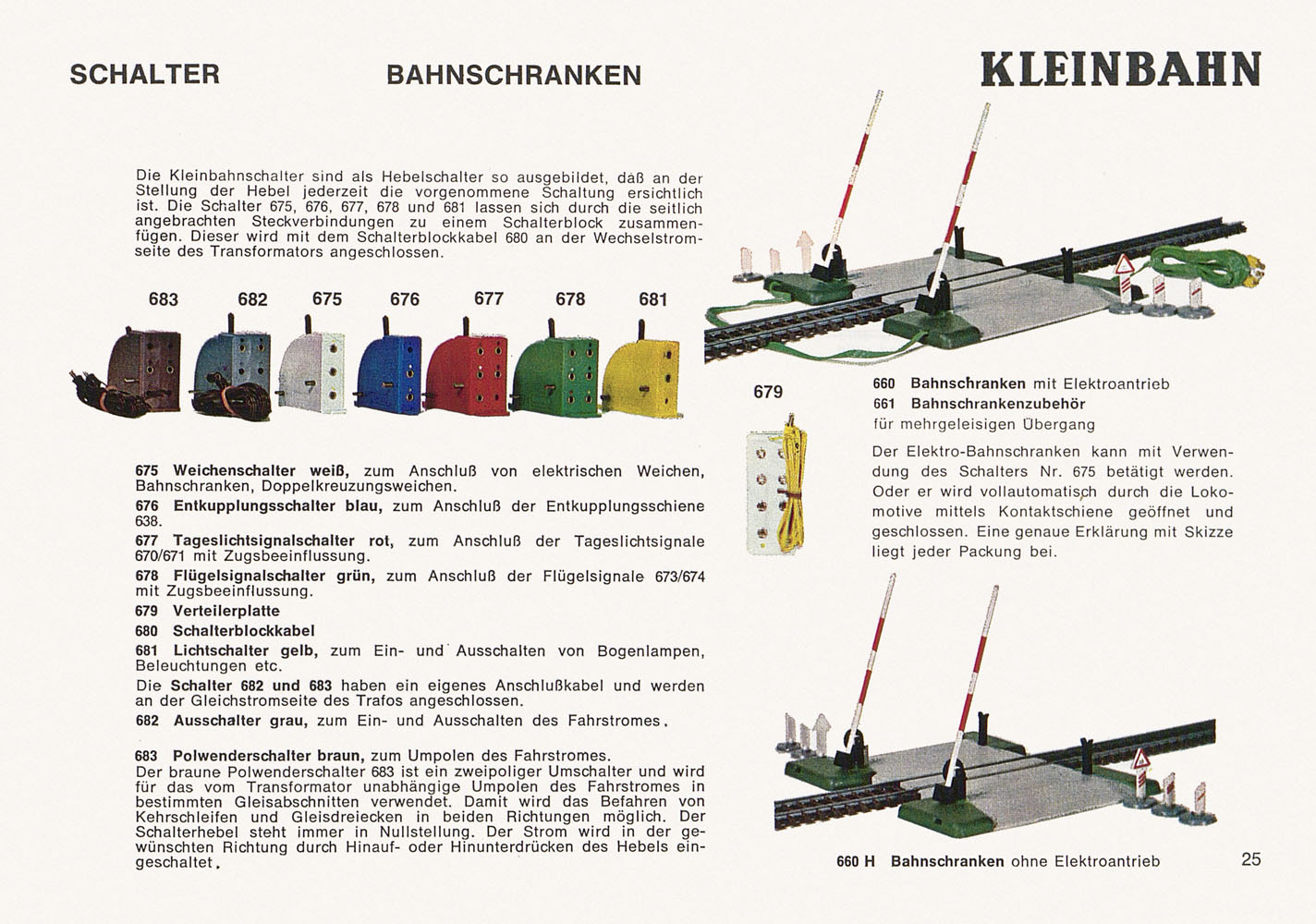 SCHALTER

BAHNSCHRANKEN

KLEINBAHN

Die Kleinbahnschalter sind als Hebelschalter so ausgebildet, daß an der Stellung der Hebel jederzeit die vorgenommene Schaltung ersichtlich ist. Die Schalter 675, 676, 677, 678 und 681 lassen sich durch die seitlich angebrachten Steckverbindungen zu einem Schalterblock zusammenfügen. Dieser wird mit dem Schalterblockkabel 680 an der Wechselstromseite des Transformators angeschlossen.

683 682 675 676 677 678 681

675 Weichenschalter weiß, zum Anschluß von elektrischen Weichen, Bahnschranken, Doppelkreuzungsweichen.

676 Entkupplungsschalter blau, zum Anschluß der Entkupplungsschiene 638.

677 Tageslichtsignalschalter rot, zum Anschluß der Tageslichtsignale 670/671 mit Zugsbeeinflussung.

678 Flügelsignalschalter grün, zum Anschluß der Flügelsignale 673/674 mit Zugsbeeinflussung.

679 Verteilerplatte

680 Schalterblockkabel

681 Lichtschalter gelb, zum Ein- und Ausschalten von Bogenlampen, Beleuchtungen etc.

Die Schalter 682 und 683 haben ein eigenes Anschlußkabel und werden an der Gleichstromseite des Trafos angeschlossen.

682 Ausschalter grau, zum Ein- und Ausschalten des Fahrstromes.

683 Polwenderschalter braun, zum Umpolen des Fahrstromes.
Der braune Polwenderschalter 683 ist ein zweipoliger Umschalter und wird für das vom Transformator unabhängige Umpolen des Fahrstromes in bestimmten Gleisabschnitten verwendet. Damit wird das Befahren von Kehrschleifen und Gleisdreiecken in beiden Richtungen möglich. Der Schalterhebel steht immer in Nullstellung. Der Strom wird in der gewünschten Richtung durch Hinauf- oder Hinunterdrücken des Hebels eingeschaltet.

679

660 Bahnschranken mit Elektroantrieb
661 Bahnschrankenzubehör
für mehrgeleisigen Übergang

Der Elektro-Bahnschranken kann mit Verwendung des Schalters Nr. 675 betätigt werden. Oder er wird vollautomatisch durch die Lokomotive mittels Kontaktschiene geöffnet und geschlossen. Eine genaue Erklärung mit Skizze liegt jeder Packung bei.

660 H Bahnschranken ohne Elektroantrieb

25